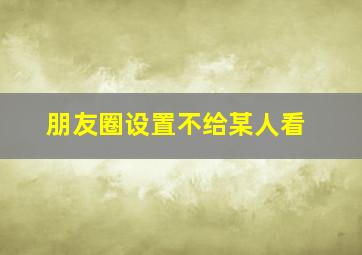 朋友圈设置不给某人看